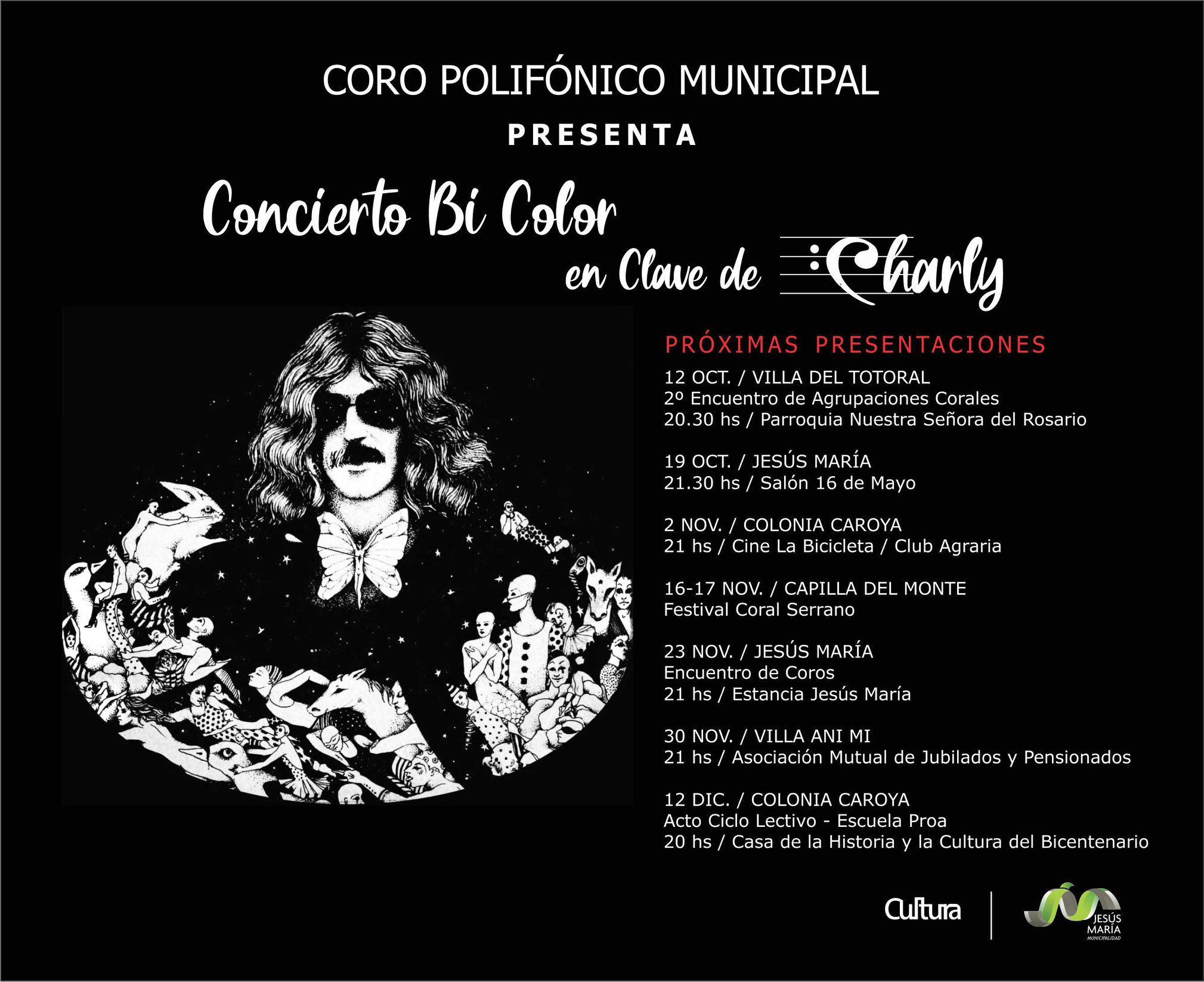 CORO POLIFÓNICO MUNICIPAL
PRESENTA

Concierto Bi Color
en Clave de Charly

PRÓXIMAS PRESENTACIONES

12 OCT. / VILLA DEL TOTORAL
2º Encuentro de Agrupaciones Corales
20.30 hs / Parroquia Nuestra Señora del Rosario

19 OCT. / JESÚS MARÍA
21.30 hs / Salón 16 de Mayo

2 NOV. / COLONIA CAROYA
21 hs / Cine La Bicicleta / Club Agraria

16-17 NOV. / CAPILLA DEL MONTE
Festival Coral Serrano

23 NOV. / JESÚS MARÍA
Encuentro de Coros
21 hs / Estancia Jesús María

30 NOV. / VILLA ANI MI
21 hs / Asociación Mutual de Jubilados y Pensionados

12 DIC. / COLONIA CAROYA
Acto Ciclo Lectivo - Escuela Proa
20 hs / Casa de la Historia y la Cultura del Bicentenario

Cultura

JESÚS
MARÍA
MUNICIPALIDAD